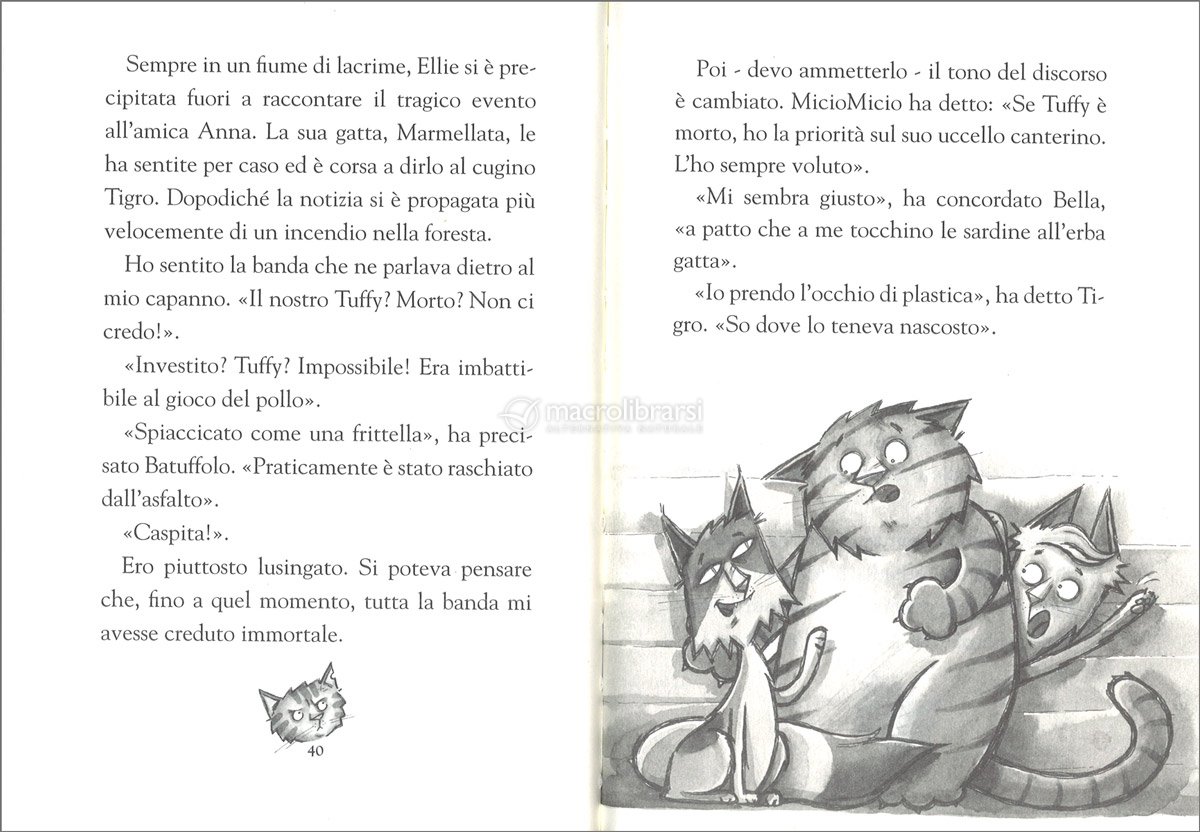 Sempre in un fiume di lacrime, Ellie si è precipitata fuori a raccontare il tragico evento all'amica Anna. La sua gatta, Marmellata, le ha sentite per caso ed è corsa a dirlo al cugino Tigro. Dopodiché la notizia si è propagata più velocemente di un incendio nella foresta.

Ho sentito la banda che ne parlava dietro al mio capanno. «Il nostro Tuffy? Morto? Non ci credo!».

«Investito? Tuffy? Impossibile! Era imbattibile al gioco del pollo».

«Spiaccicato come una frittella», ha precisato Batuffolo. «Praticamente è stato raschiato dall'asfalto».

«Caspita!».

Ero piuttosto lusingato. Si poteva pensare che, fino a quel momento, tutta la banda mi avesse creduto immortale.

40

Poi - devo ammetterlo - il tono del discorso è cambiato. MicioMicio ha detto: «Se Tuffy è morto, ho la priorità sul suo uccello canterino. L'ho sempre voluto».

«Mi sembra giusto», ha concordato Bella, «a patto che a me tocchino le sardine all'erba gatta».

«Io prendo l'occhio di plastica», ha detto Tigro. «So dove lo teneva nascosto».

macrolibrarsi